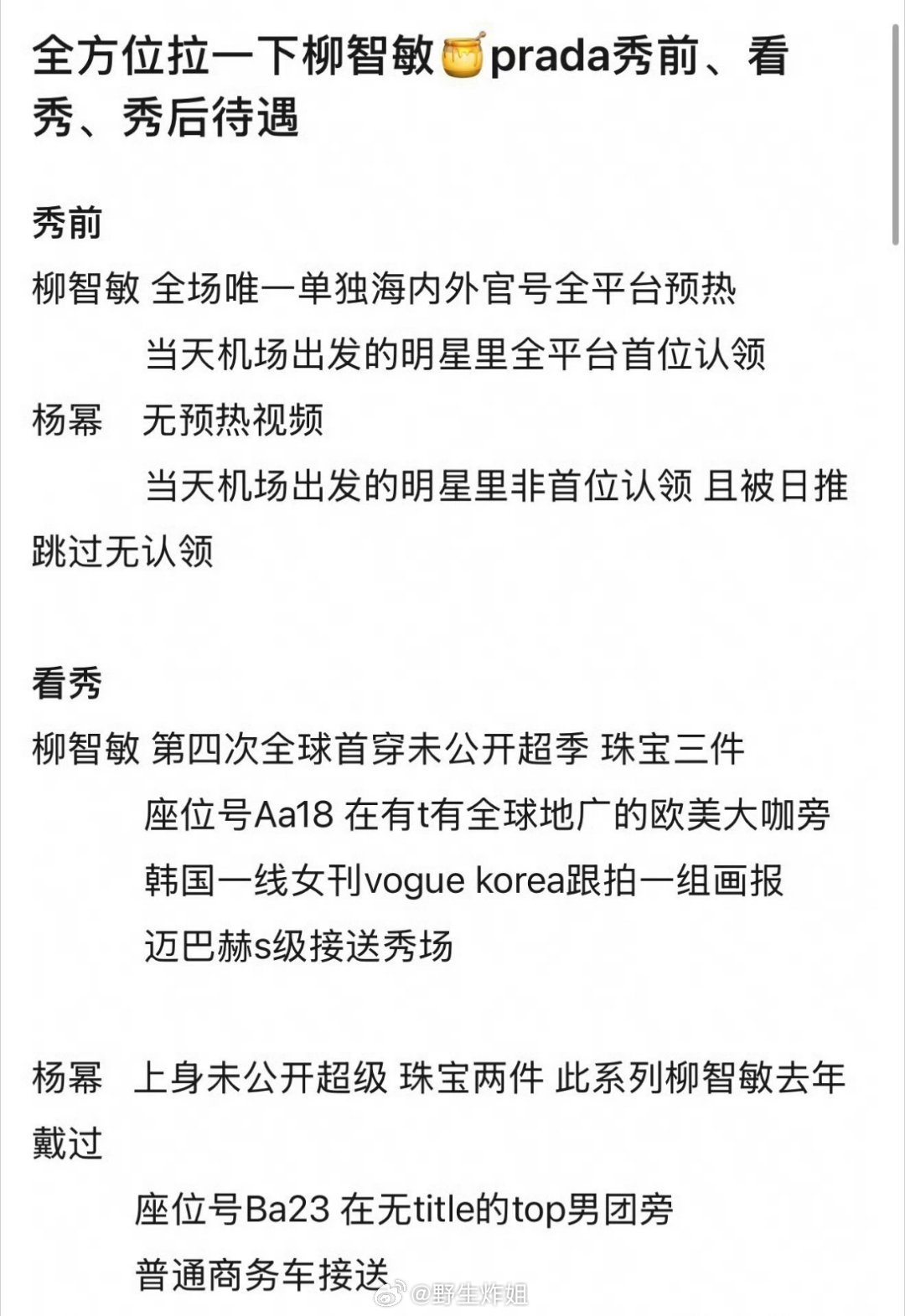 全方位拉一下柳智敏🍯prada秀前、看秀、秀后待遇

秀前

柳智敏 全场唯一单独海内外官号全平台预热

当天机场出发的明星里全平台首位认领

杨幂 无预热视频

当天机场出发的明星里非首位认领 且被日推跳过无认领

看秀

柳智敏 第四次全球首穿未公开超季 珠宝三件

座位号Aa18 在有t有全球地广的欧美大咖旁

韩国一线女刊vogue korea跟拍一组画报

迈巴赫s级接送秀场

杨幂 上身未公开超级 珠宝两件 此系列柳智敏去年戴过

座位号Ba23 在无title的top男团旁

普通商务车接送

@野生炸姐